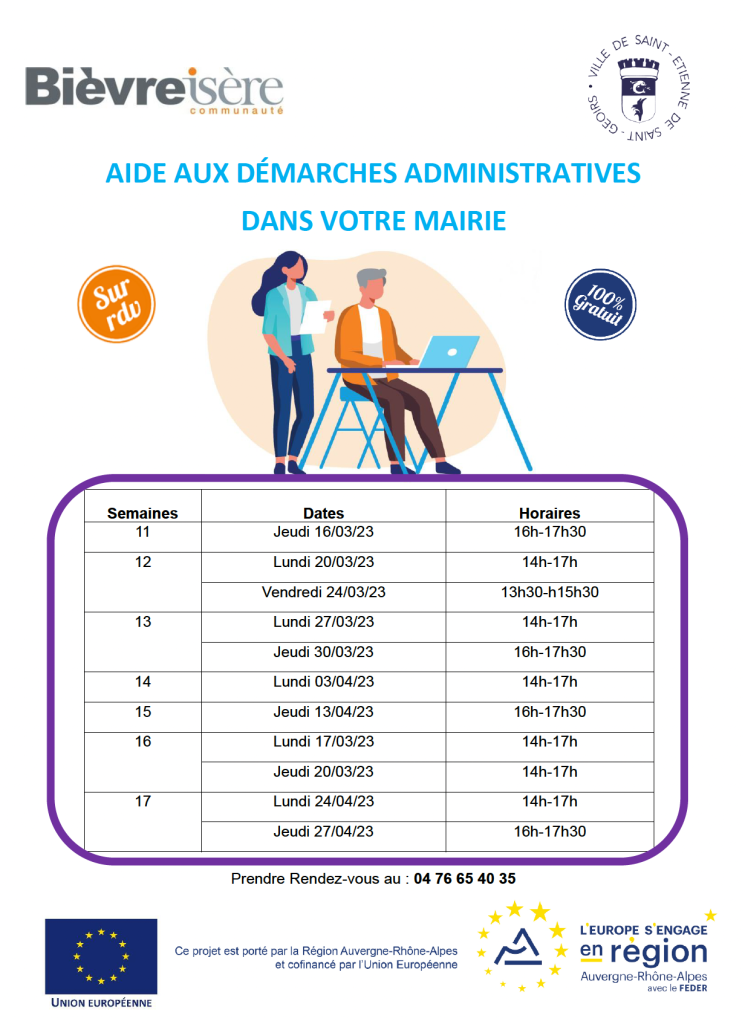 Bièvre isère
communauté

VILLE DE SAINT - ETIENNE DE SAINT - GEOIRS

AIDE AUX DÉMARCHES ADMINISTRATIVES
DANS VOTRE MAIRIE

Sur rdv

100% Gratuit

| Semaines | Dates | Horaires |
|---|---|---|
| 11 | Jeudi 16/03/23 | 16h-17h30 |
| 12 | Lundi 20/03/23 | 14h-17h |
| | Vendredi 24/03/23 | 13h30-h15h30 |
| 13 | Lundi 27/03/23 | 14h-17h |
| | Jeudi 30/03/23 | 16h-17h30 |
| 14 | Lundi 03/04/23 | 14h-17h |
| 15 | Jeudi 13/04/23 | 16h-17h30 |
| 16 | Lundi 17/03/23 | 14h-17h |
| | Jeudi 20/03/23 | 14h-17h |
| 17 | Lundi 24/04/23 | 14h-17h |
| | Jeudi 27/04/23 | 16h-17h30 |

Prendre Rendez-vous au : 04 76 65 40 35

UNION EUROPÉENNE

Ce projet est porté par la Région Auvergne-Rhône-Alpes et cofinancé par l'Union Européenne

L'EUROPE S'ENGAGE en région Auvergne-Rhône-Alpes avec le FEDER